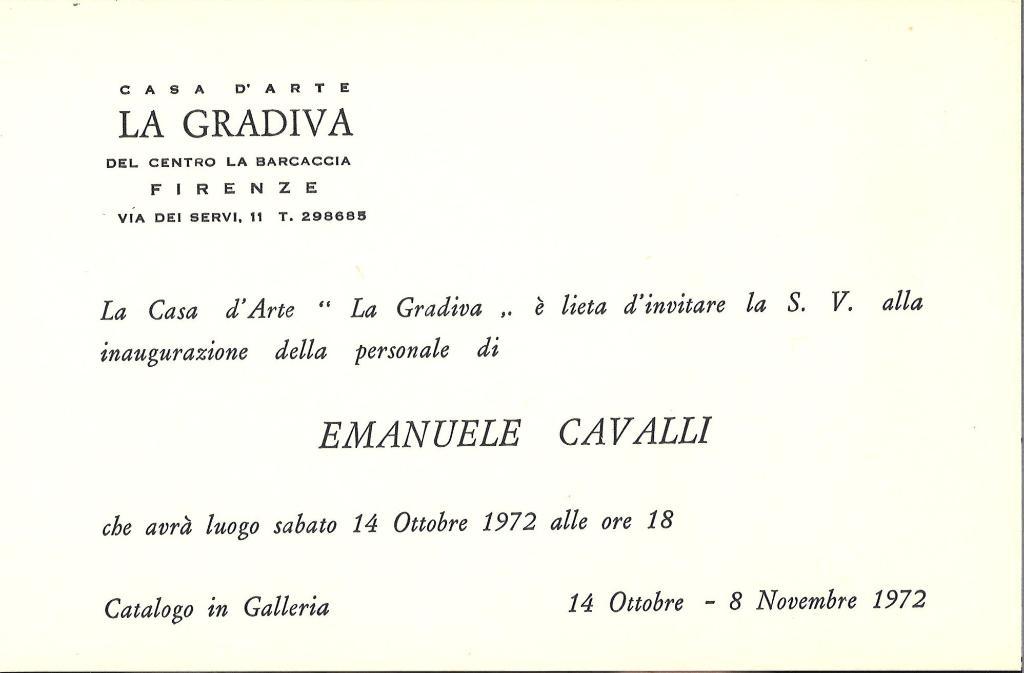 CASA D'ARTE
LA GRADIVA
DEL CENTRO LA BARCACCIA
FIRENZE
VIA DEI SERVI, 11 T. 298685

La Casa d'Arte " La Gradiva „ è lieta d'invitare la S. V. alla inaugurazione della personale di

EMANUELE CAVALLI

che avrà luogo sabato 14 Ottobre 1972 alle ore 18

Catalogo in Galleria

14 Ottobre - 8 Novembre 1972